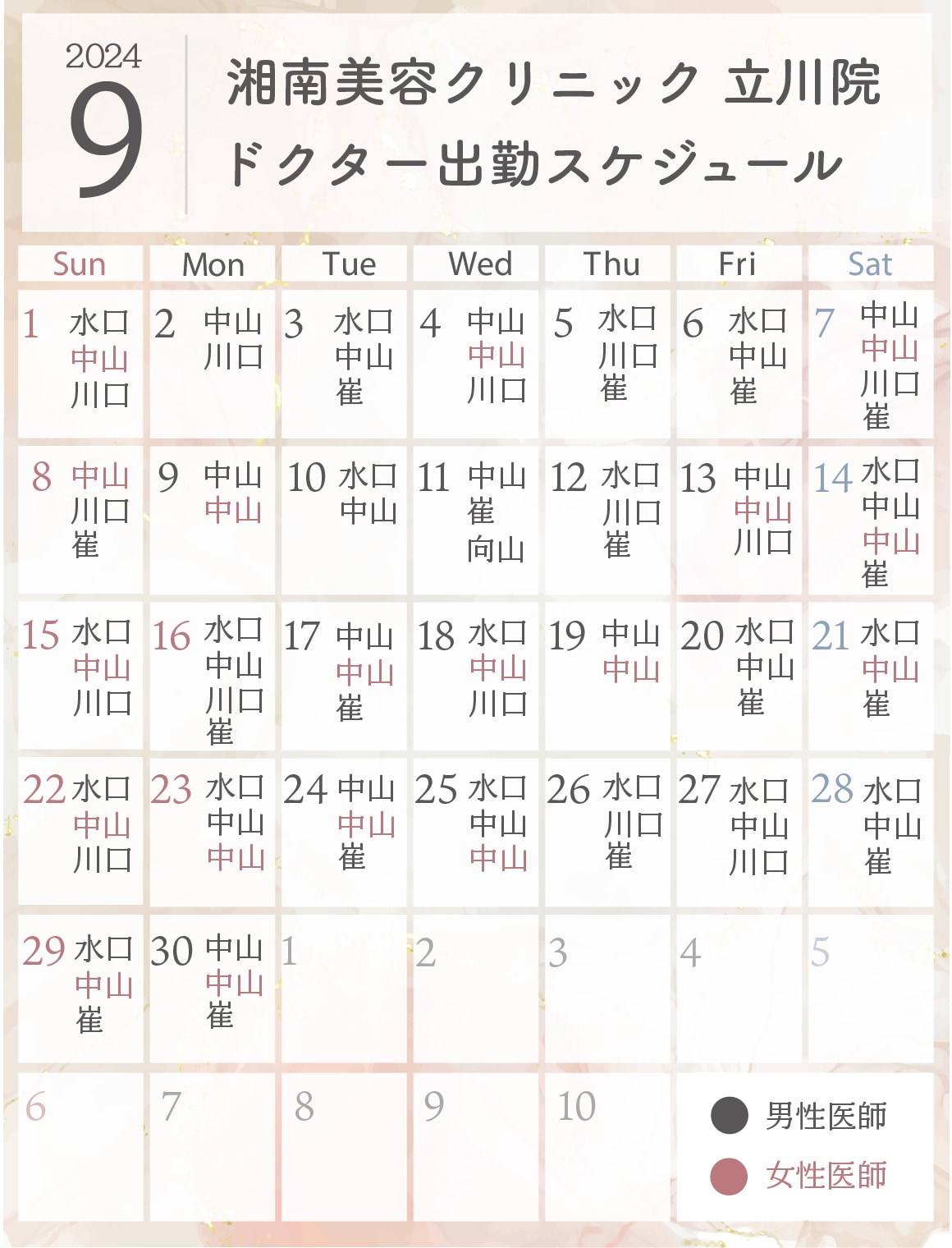 2024
9

湘南美容クリニック 立川院
ドクター出勤スケジュール

| Sun | Mon | Tue | Wed | Thu | Fri | Sat |
|---|---|---|---|---|---|---|
| 1 水口 中山 川口 | 2 中山 川口 | 3 水口 中山 崔 | 4 中山 中山 川口 | 5 水口 川口 崔 | 6 水口 中山 崔 | 7 中山 中山 川口 崔 |
| 8 中山 川口 崔 | 9 中山 中山 | 10 水口 中山 | 11 中山 崔 向山 | 12 水口 川口 崔 | 13 中山 中山 川口 | 14 水口 中山 中山 崔 |
| 15 水口 中山 川口 | 16 水口 中山 川口 崔 | 17 中山 中山 崔 | 18 水口 中山 川口 | 19 中山 中山 | 20 水口 中山 崔 | 21 水口 中山 崔 |
| 22 水口 中山 川口 | 23 水口 中山 中山 | 24 中山 中山 崔 | 25 水口 中山 中山 | 26 水口 川口 崔 | 27 水口 中山 川口 | 28 水口 中山 崔 |
| 29 水口 中山 崔 | 30 中山 中山 崔 | 1 | 2 | 3 | 4 | 5 |
| 6 | 7 | 8 | 9 | 10 | | |

男性医師
女性医師